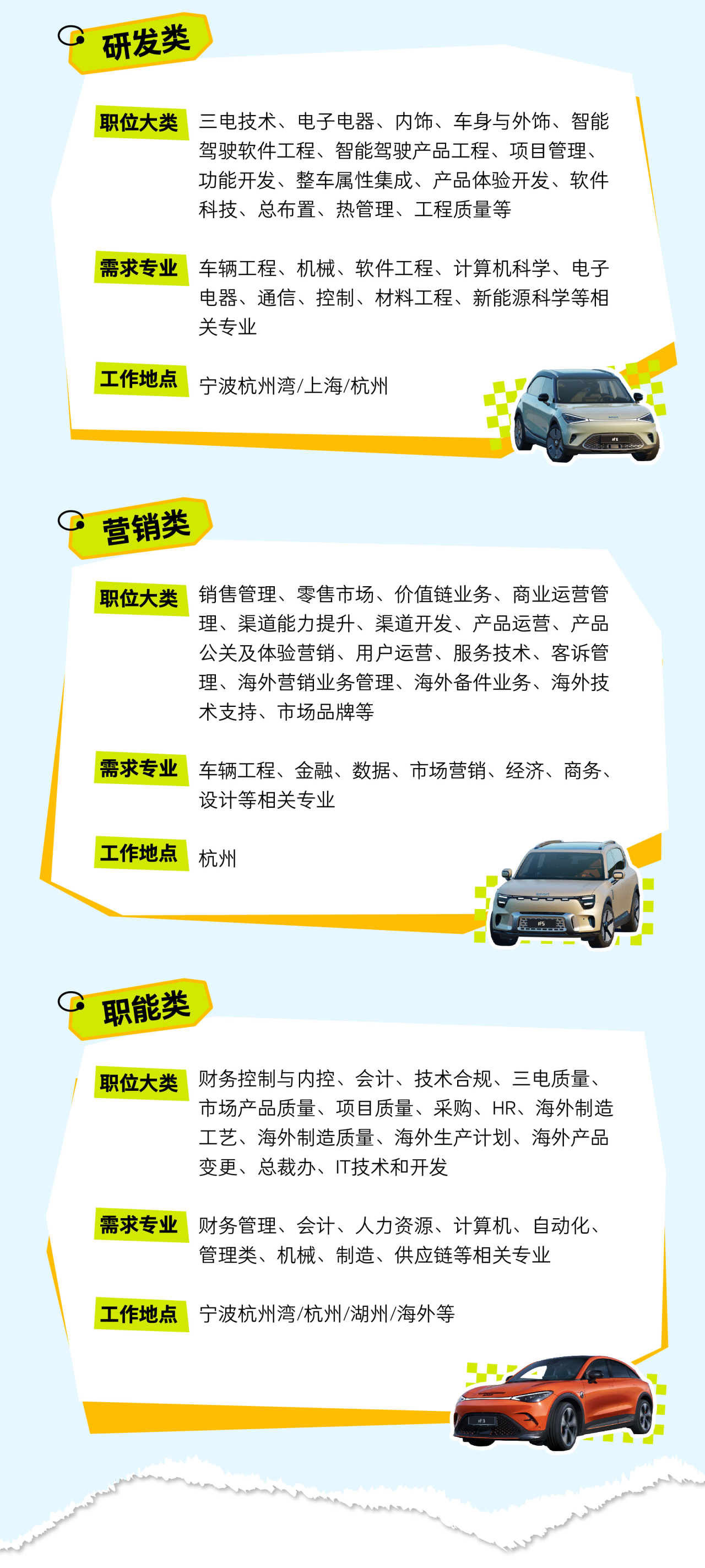 研发类

职位大类 三电技术、电子电器、内饰、车身与外饰、智能驾驶软件工程、智能驾驶产品工程、项目管理、功能开发、整车属性集成、产品体验开发、软件科技、总布置、热管理、工程质量等

需求专业 车辆工程、机械、软件工程、计算机科学、电子电器、通信、控制、材料工程、新能源科学等相关专业

工作地点 宁波杭州湾/上海/杭州

营销类

职位大类 销售管理、零售市场、价值链业务、商业运营管理、渠道能力提升、渠道开发、产品运营、产品公关及体验营销、用户运营、服务技术、客诉管理、海外营销业务管理、海外备件业务、海外技术支持、市场品牌等

需求专业 车辆工程、金融、数据、市场营销、经济、商务、设计等相关专业

工作地点 杭州

职能类

职位大类 财务控制与内控、会计、技术合规、三电质量、市场产品质量、项目质量、采购、HR、海外制造工艺、海外制造质量、海外生产计划、海外产品变更、总裁办、IT技术和开发

需求专业 财务管理、会计、人力资源、计算机、自动化、管理类、机械、制造、供应链等相关专业

工作地点 宁波杭州湾/杭州/湖州/海外等